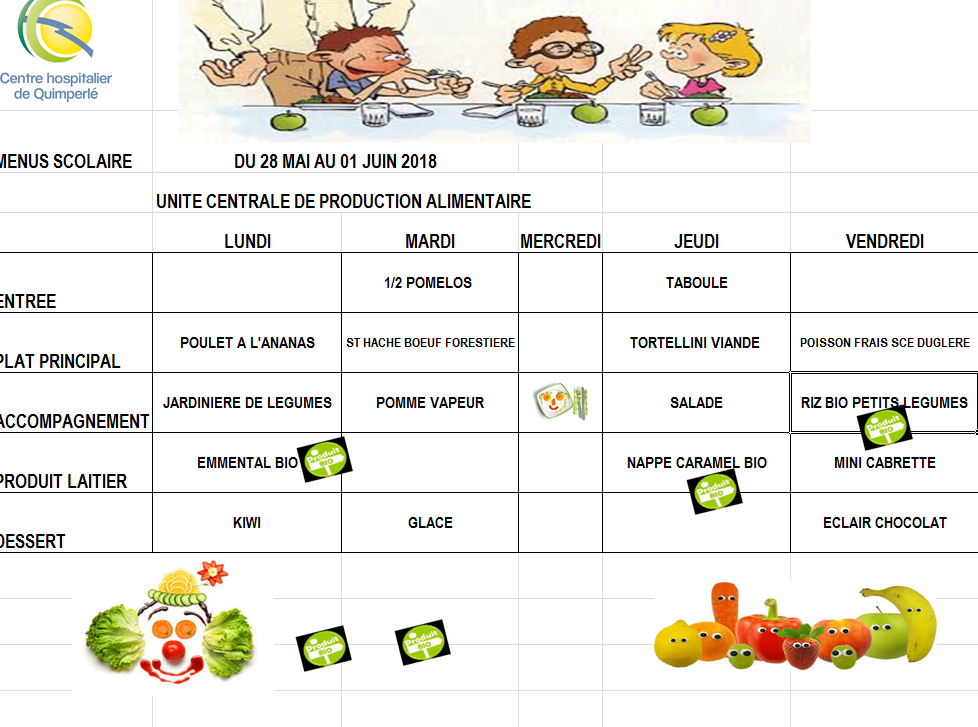 Centre hospitalier de Quimperlé

MENUS SCOLAIRE DU 28 MAI AU 01 JUIN 2018

UNITE CENTRALE DE PRODUCTION ALIMENTAIRE

| | LUNDI | MARDI | MERCREDI | JEUDI | VENDREDI |
|---|---|---|---|---|---|
| ENTREE | | 1/2 POMELOS | | TABOULE | |
| PLAT PRINCIPAL | POULET A L'ANANAS | ST HACHE BOEUF FORESTIERE | | TORTELLINI VIANDE | POISSON FRAIS SCE DUGLERE |
| ACCOMPAGNEMENT | JARDINIERE DE LEGUMES | POMME VAPEUR | | SALADE | RIZ BIO PETITS LEGUMES Produit BIO |
| PRODUIT LAITIER | EMMENTAL BIO Produit BIO | | | NAPPE CARAMEL BIO Produit BIO | MINI CABRETTE |
| DESSERT | KIWI | GLACE | | | ECLAIR CHOCOLAT |

Produit BIO Produit BIO